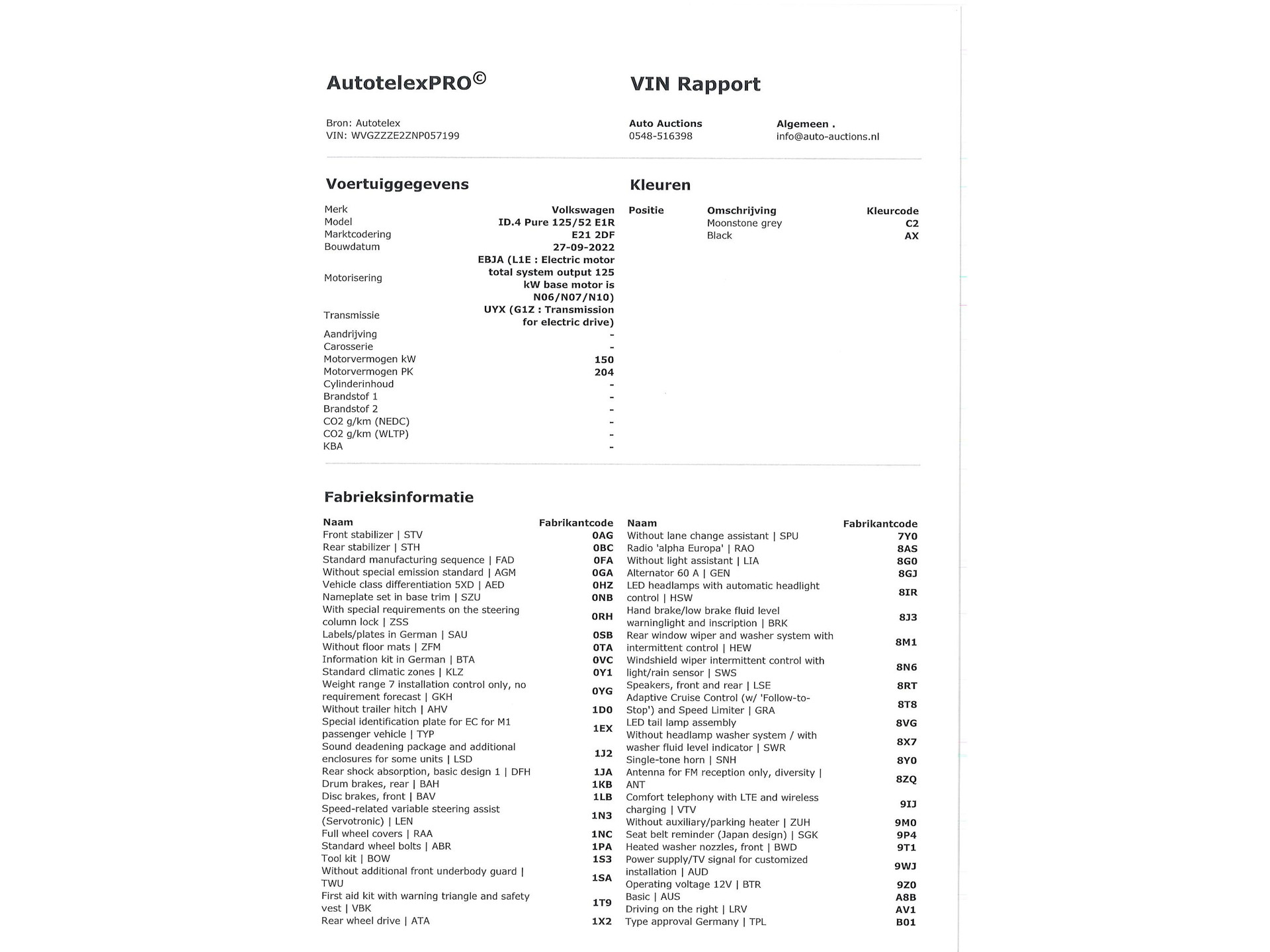 AutotelexPRO©

VIN Rapport

Bron: Autotelex
VIN: WVGZZZE2ZNP057199

Auto Auctions
0548-516398

Algemeen .
info@auto-auctions.nl

Voertuiggegevens

| | |
|---|---|
| Merk | Volkswagen |
| Model | ID.4 Pure 125/52 E1R |
| Marktcodering | E21 2DF |
| Bouwdatum | 27-09-2022 |
| Motorisering | EBJA (L1E : Electric motor total system output 125 kW base motor is N06/N07/N10) |
| Transmissie | UYX (G1Z : Transmission for electric drive) |
| Aandrijving | - |
| Carosserie | - |
| Motorvermogen kW | 150 |
| Motorvermogen PK | 204 |
| Cylinderinhoud | - |
| Brandstof 1 | - |
| Brandstof 2 | - |
| CO2 g/km (NEDC) | - |
| CO2 g/km (WLTP) | - |
| KBA | - |

Kleuren

| Positie | Omschrijving | Kleurcode |
|---|---|---|
| | Moonstone grey | C2 |
| | Black | AX |

Fabrieksinformatie

| Naam | Fabrikantcode |
|---|---|
| Front stabilizer \| STV | 0AG |
| Rear stabilizer \| STH | 0BC |
| Standard manufacturing sequence \| FAD | 0FA |
| Without special emission standard \| AGM | 0GA |
| Vehicle class differentiation 5XD \| AED | 0HZ |
| Nameplate set in base trim \| SZU | 0NB |
| With special requirements on the steering column lock \| ZSS | 0RH |
| Labels/plates in German \| SAU | 0SB |
| Without floor mats \| ZFM | 0TA |
| Information kit in German \| BTA | 0VC |
| Standard climatic zones \| KLZ | 0Y1 |
| Weight range 7 installation control only, no requirement forecast \| GKH | 0YG |
| Without trailer hitch \| AHV | 1D0 |
| Special identification plate for EC for M1 passenger vehicle \| TYP | 1EX |
| Sound deadening package and additional enclosures for some units \| LSD | 1J2 |
| Rear shock absorption, basic design 1 \| DFH | 1JA |
| Drum brakes, rear \| BAH | 1KB |
| Disc brakes, front \| BAV | 1LB |
| Speed-related variable steering assist (Servotronic) \| LEN | 1N3 |
| Full wheel covers \| RAA | 1NC |
| Standard wheel bolts \| ABR | 1PA |
| Tool kit \| BOW | 1S3 |
| Without additional front underbody guard \| TWU | 1SA |
| First aid kit with warning triangle and safety vest \| VBK | 1T9 |
| Rear wheel drive \| ATA | 1X2 |

| Naam | Fabrikantcode |
|---|---|
| Without lane change assistant \| SPU | 7Y0 |
| Radio 'alpha Europa' \| RAO | 8AS |
| Without light assistant \| LIA | 8G0 |
| Alternator 60 A \| GEN | 8GJ |
| LED headlamps with automatic headlight control \| HSW | 8IR |
| Hand brake/low brake fluid level warninglight and inscription \| BRK | 8J3 |
| Rear window wiper and washer system with intermittent control \| HEW | 8M1 |
| Windshield wiper intermittent control with light/rain sensor \| SWS | 8N6 |
| Speakers, front and rear \| LSE | 8RT |
| Adaptive Cruise Control (w/ 'Follow-to-Stop') and Speed Limiter \| GRA | 8T8 |
| LED tail lamp assembly | 8VG |
| Without headlamp washer system / with washer fluid level indicator \| SWR | 8X7 |
| Single-tone horn \| SNH | 8Y0 |
| Antenna for FM reception only, diversity \| ANT | 8ZQ |
| Comfort telephony with LTE and wireless charging \| VTV | 9IJ |
| Without auxiliary/parking heater \| ZUH | 9M0 |
| Seat belt reminder (Japan design) \| SGK | 9P4 |
| Heated washer nozzles, front \| BWD | 9T1 |
| Power supply/TV signal for customized installation \| AUD | 9WJ |
| Operating voltage 12V \| BTR | 9Z0 |
| Basic \| AUS | A8B |
| Driving on the right \| LRV | AV1 |
| Type approval Germany \| TPL | B01 |